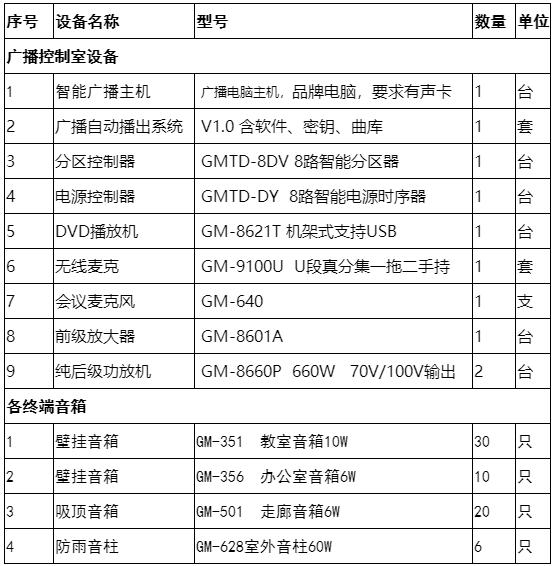 | 序号 | 设备名称 | 型号 | 数量 | 单位 |
|---|---|---|---|---|
| 广播控制室设备 | | | | |
| 1 | 智能广播主机 | 广播电脑主机，品牌电脑，要求有声卡 | 1 | 台 |
| 2 | 广播自动播出系统 | V1.0 含软件、密钥、曲库 | 1 | 套 |
| 3 | 分区控制器 | GMTD-8DV 8路智能分区器 | 1 | 台 |
| 4 | 电源控制器 | GMTD-DY 8路智能电源时序器 | 1 | 台 |
| 5 | DVD播放机 | GM-8621T 机架式支持USB | 1 | 台 |
| 6 | 无线麦克 | GM-9100U U段真分集一拖二手持 | 1 | 套 |
| 7 | 会议麦克风 | GM-640 | 1 | 支 |
| 8 | 前级放大器 | GM-8601A | 1 | 台 |
| 9 | 纯后级功放机 | GM-8660P 660W 70V/100V输出 | 2 | 台 |
| 各终端音箱 | | | | |
| 1 | 壁挂音箱 | GM-351 教室音箱10W | 30 | 只 |
| 2 | 壁挂音箱 | GM-356 办公室音箱6W | 10 | 只 |
| 3 | 吸顶音箱 | GM-501 走廊音箱6W | 20 | 只 |
| 4 | 防雨音柱 | GM-628室外音柱60W | 6 | 只 |